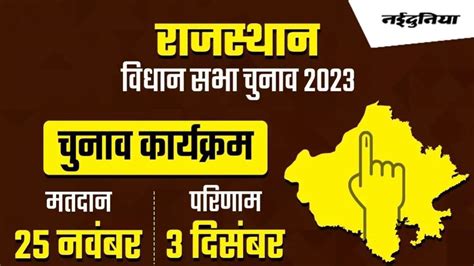 नईदुनिया

राजस्थान
विधान सभा चुनाव 2023

चुनाव कार्यक्रम

मतदान
25 नवंबर

परिणाम
3 दिसंबर